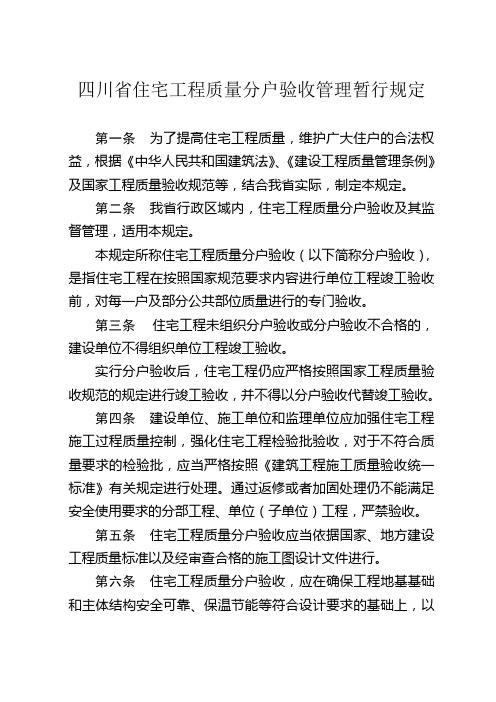 四川省住宅工程质量分户验收管理暂行规定

第一条　为了提高住宅工程质量，维护广大住户的合法权益，根据《中华人民共和国建筑法》、《建设工程质量管理条例》及国家工程质量验收规范等，结合我省实际，制定本规定。

第二条　我省行政区域内，住宅工程质量分户验收及其监督管理，适用本规定。

本规定所称住宅工程质量分户验收（以下简称分户验收），是指住宅工程在按照国家规范要求内容进行单位工程竣工验收前，对每一户及部分公共部位质量进行的专门验收。

第三条　住宅工程未组织分户验收或分户验收不合格的，建设单位不得组织单位工程竣工验收。

实行分户验收后，住宅工程仍应严格按照国家工程质量验收规范的规定进行竣工验收，并不得以分户验收代替竣工验收。

第四条　建设单位、施工单位和监理单位应加强住宅工程施工过程质量控制，强化住宅工程检验批验收，对于不符合质量要求的检验批，应当严格按照《建筑工程施工质量验收统一标准》有关规定进行处理。通过返修或者加固处理仍不能满足安全使用要求的分部工程、单位（子单位）工程，严禁验收。

第五条　住宅工程质量分户验收应当依据国家、地方建设工程质量标准以及经审查合格的施工图设计文件进行。

第六条　住宅工程质量分户验收，应在确保工程地基基础和主体结构安全可靠、保温节能等符合设计要求的基础上，以